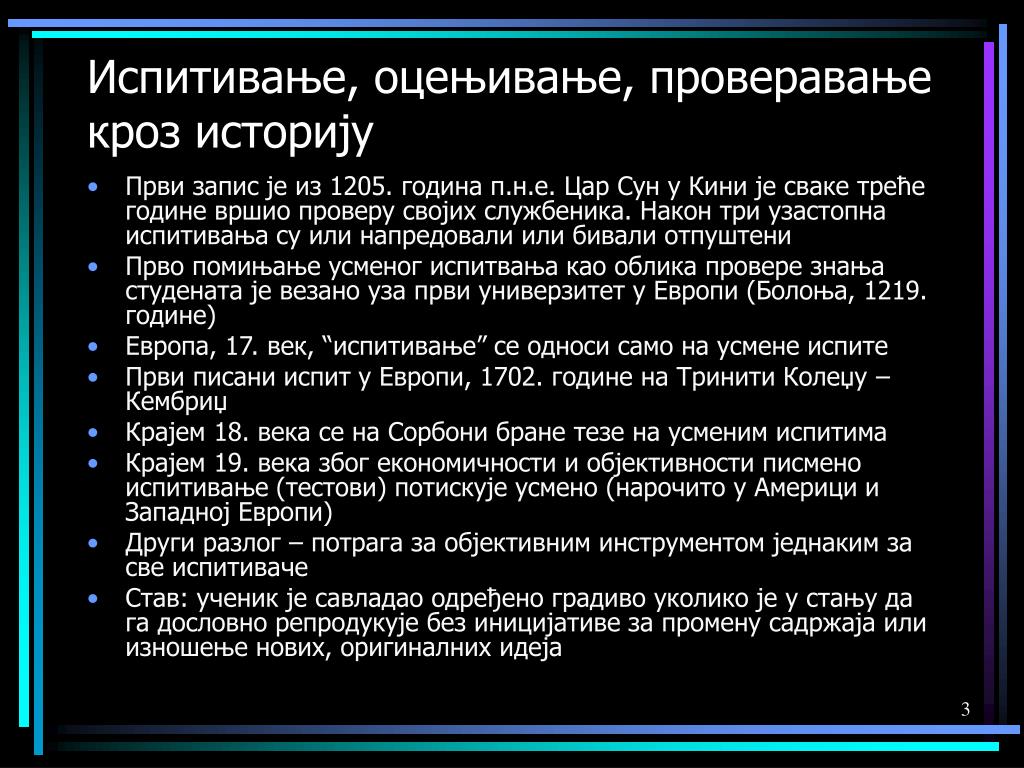 Испитивање, оцењивање, проверавање кроз историју

• Први запис је из 1205. година п.н.е. Цар Сун у Кини је сваке треће године вршио проверу својих службеника. Након три узастопна испитивања су или напредовали или бивали отпуштени
• Прво помињање усменог испитвања као облика провере знања студената је везано уза први универзитет у Европи (Болоња, 1219. године)
• Европа, 17. век, “испитивање” се односи само на усмене испите
• Први писани испит у Европи, 1702. године на Тринити Колеџу – Кембриџ
• Крајем 18. века се на Сорбони бране тезе на усменим испитима
• Крајем 19. века због економичности и објективности писмено испитивање (тестови) потискује усмено (нарочито у Америци и Западној Европи)
• Други разлог – потрага за објективним инструментом једнаким за све испитиваче
• Став: ученик је савладао одређено градиво уколико је у стању да га дословно репродукује без иницијативе за промену садржаја или изношење нових, оригиналних идеја

3